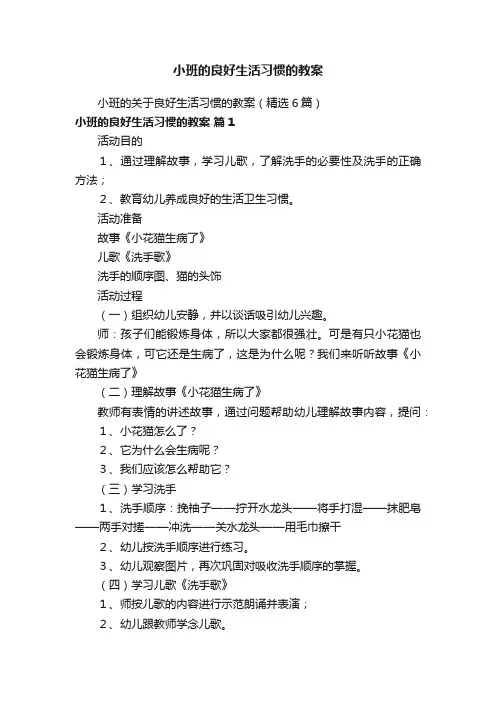 小班的良好生活习惯的教案

小班的关于良好生活习惯的教案（精选6篇）

小班的良好生活习惯的教案 篇1

活动目的

1、通过理解故事，学习儿歌，了解洗手的必要性及洗手的正确方法；

2、教育幼儿养成良好的生活卫生习惯。

活动准备

故事《小花猫生病了》

儿歌《洗手歌》

洗手的顺序图、猫的头饰

活动过程

（一）组织幼儿安静，并以谈话吸引幼儿兴趣。

师：孩子们能锻炼身体，所以大家都很强壮。可是有只小花猫也会锻炼身体，可它还是生病了，这是为什么呢？我们来听听故事《小花猫生病了》

（二）理解故事《小花猫生病了》

教师有表情的讲述故事，通过问题帮助幼儿理解故事内容，提问：

1、小花猫怎么了？

2、它为什么会生病呢？

3、我们应该怎么帮助它？

（三）学习洗手

1、洗手顺序：挽袖子——拧开水龙头——将手打湿——抹肥皂——两手对搓——冲洗——关水龙头——用毛巾擦干

2、幼儿按洗手顺序进行练习。

3、幼儿观察图片，再次巩固对吸收洗手顺序的掌握。

（四）学习儿歌《洗手歌》

1、师按儿歌的内容进行示范朗诵并表演；

2、幼儿跟教师学念儿歌。